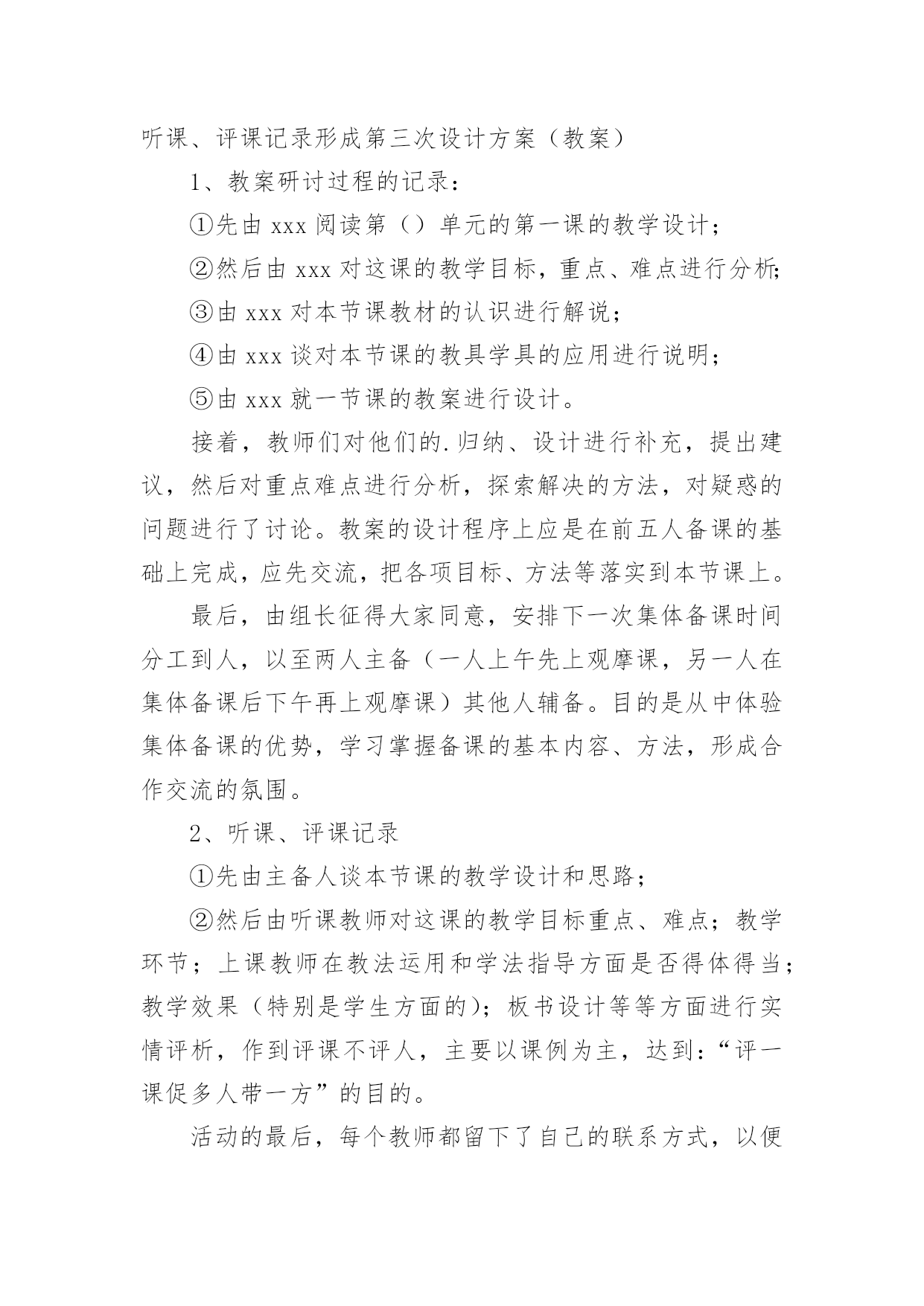 听课、评课记录形成第三次设计方案（教案）

1、教案研讨过程的记录：

①先由 xxx 阅读第（）单元的第一课的教学设计；

②然后由 xxx 对这课的教学目标，重点、难点进行分析；

③由 xxx 对本节课教材的认识进行解说；

④由 xxx 谈对本节课的教具学具的应用进行说明；

⑤由 xxx 就一节课的教案进行设计。

接着，教师们对他们的.归纳、设计进行补充，提出建议，然后对重点难点进行分析，探索解决的方法，对疑惑的问题进行了讨论。教案的设计程序上应是在前五人备课的基础上完成，应先交流，把各项目标、方法等落实到本节课上。

最后，由组长征得大家同意，安排下一次集体备课时间分工到人，以至两人主备（一人上午先上观摩课，另一人在集体备课后下午再上观摩课）其他人辅备。目的是从中体验集体备课的优势，学习掌握备课的基本内容、方法，形成合作交流的氛围。

2、听课、评课记录

①先由主备人谈本节课的教学设计和思路；

②然后由听课教师对这课的教学目标重点、难点；教学环节；上课教师在教法运用和学法指导方面是否得体得当；教学效果（特别是学生方面的）；板书设计等等方面进行实情评析，作到评课不评人，主要以课例为主，达到：“评一课促多人带一方”的目的。

活动的最后，每个教师都留下了自己的联系方式，以便